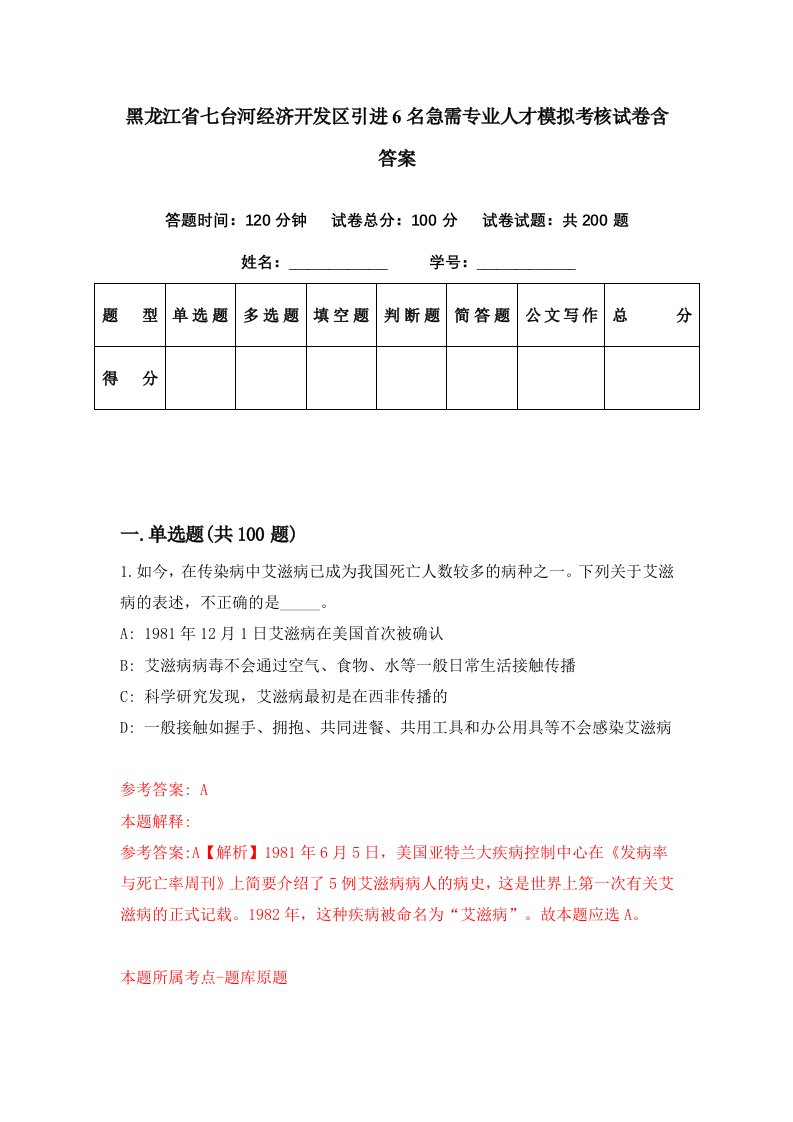 黑龙江省七台河经济开发区引进6名急需专业人才模拟考核试卷含答案

答题时间：120分钟　试卷总分：100分　试卷试题：共200题

姓名：____________　学号：____________

| 题　型 | 单选题 | 多选题 | 填空题 | 判断题 | 简答题 | 公文写作 | 总　分 |
|---|---|---|---|---|---|---|---|
| 得　分 | | | | | | | |

一.单选题(共100题)

1.如今，在传染病中艾滋病已成为我国死亡人数较多的病种之一。下列关于艾滋病的表述，不正确的是_____。

A: 1981年12月1日艾滋病在美国首次被确认

B: 艾滋病病毒不会通过空气、食物、水等一般日常生活接触传播

C: 科学研究发现，艾滋病最初是在西非传播的

D: 一般接触如握手、拥抱、共同进餐、共用工具和办公用具等不会感染艾滋病

参考答案: A

本题解释:

参考答案:A【解析】1981年6月5日，美国亚特兰大疾病控制中心在《发病率与死亡率周刊》上简要介绍了5例艾滋病病人的病史，这是世界上第一次有关艾滋病的正式记载。1982年，这种疾病被命名为“艾滋病”。故本题应选A。

本题所属考点-题库原题